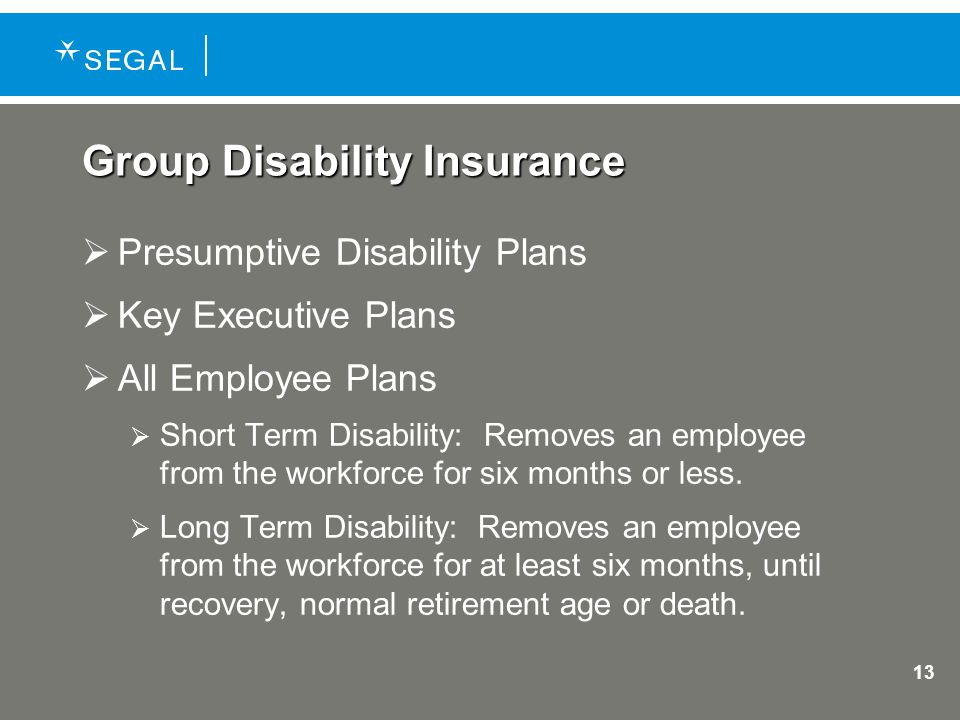 SEGAL

Group Disability Insurance

➢ Presumptive Disability Plans

➢ Key Executive Plans

➢ All Employee Plans

➢ Short Term Disability: Removes an employee from the workforce for six months or less.

➢ Long Term Disability: Removes an employee from the workforce for at least six months, until recovery, normal retirement age or death.

13